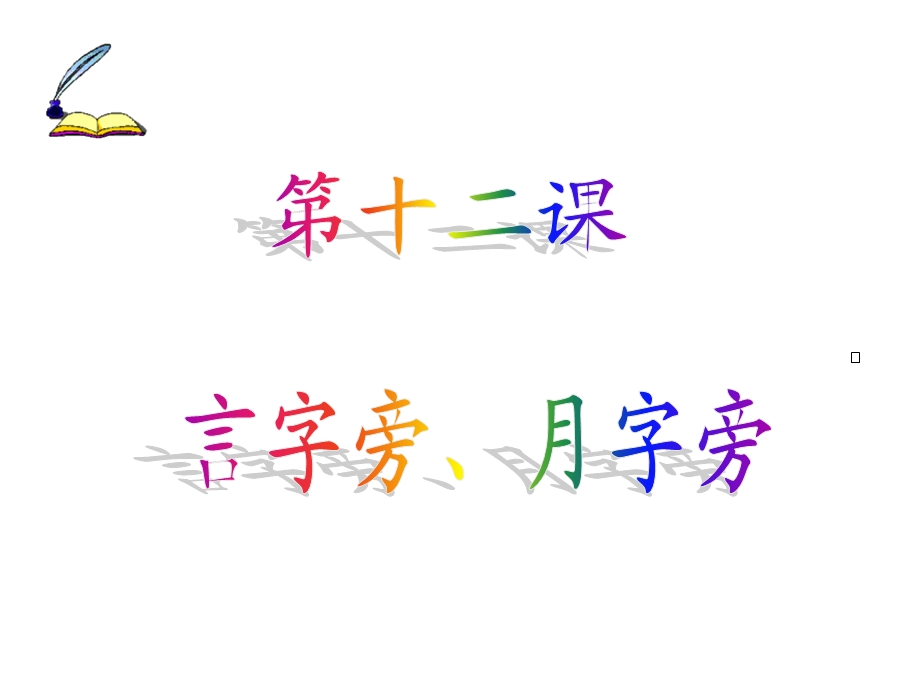 第十二课

言字旁、月字旁